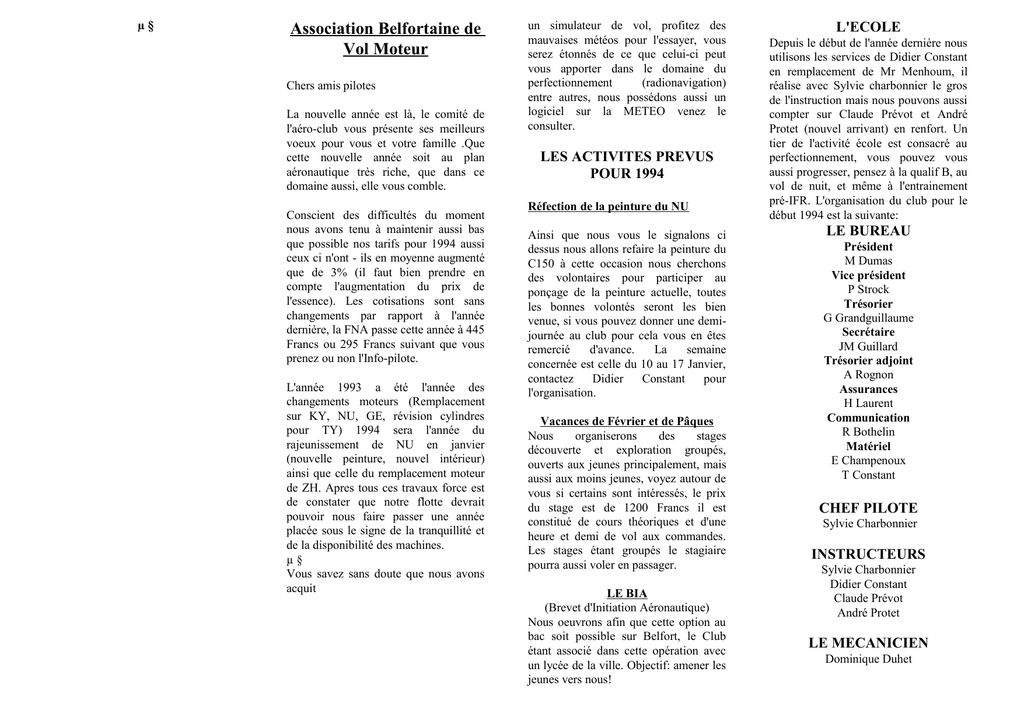 µ §

Association Belfortaine de Vol Moteur

Chers amis pilotes

La nouvelle année est là, le comité de l'aéro-club vous présente ses meilleurs voeux pour vous et votre famille .Que cette nouvelle année soit au plan aéronautique très riche, que dans ce domaine aussi, elle vous comble.

Conscient des difficultés du moment nous avons tenu à maintenir aussi bas que possible nos tarifs pour 1994 aussi ceux ci n'ont - ils en moyenne augmenté que de 3% (il faut bien prendre en compte l'augmentation du prix de l'essence). Les cotisations sont sans changements par rapport à l'année dernière, la FNA passe cette année à 445 Francs ou 295 Francs suivant que vous prenez ou non l'Info-pilote.

L'année 1993 a été l'année des changements moteurs (Remplacement sur KY, NU, GE, révision cylindres pour TY) 1994 sera l'année du rajeunissement de NU en janvier (nouvelle peinture, nouvel intérieur) ainsi que celle du remplacement moteur de ZH. Apres tous ces travaux force est de constater que notre flotte devrait pouvoir nous faire passer une année placée sous le signe de la tranquillité et de la disponibilité des machines.
µ §
Vous savez sans doute que nous avons acquit

un simulateur de vol, profitez des mauvaises météos pour l'essayer, vous serez étonnés de ce que celui-ci peut vous apporter dans le domaine du perfectionnement (radionavigation) entre autres, nous possédons aussi un logiciel sur la METEO venez le consulter.

LES ACTIVITES PREVUS POUR 1994

Réfection de la peinture du NU

Ainsi que nous vous le signalons ci dessus nous allons refaire la peinture du C150 à cette occasion nous cherchons des volontaires pour participer au ponçage de la peinture actuelle, toutes les bonnes volontés seront les bien venue, si vous pouvez donner une demi-journée au club pour cela vous en êtes remercié d'avance. La semaine concernée est celle du 10 au 17 Janvier, contactez Didier Constant pour l'organisation.

Vacances de Février et de Pâques
Nous organiserons des stages découverte et exploration groupés, ouverts aux jeunes principalement, mais aussi aux moins jeunes, voyez autour de vous si certains sont intéressés, le prix du stage est de 1200 Francs il est constitué de cours théoriques et d'une heure et demi de vol aux commandes. Les stages étant groupés le stagiaire pourra aussi voler en passager.

LE BIA
(Brevet d'Initiation Aéronautique)
Nous oeuvrons afin que cette option au bac soit possible sur Belfort, le Club étant associé dans cette opération avec un lycée de la ville. Objectif: amener les jeunes vers nous!

L'ECOLE
Depuis le début de l'année dernière nous utilisons les services de Didier Constant en remplacement de Mr Menhoum, il réalise avec Sylvie charbonnier le gros de l'instruction mais nous pouvons aussi compter sur Claude Prévot et André Protet (nouvel arrivant) en renfort. Un tier de l'activité école est consacré au perfectionnement, vous pouvez vous aussi progresser, pensez à la qualif B, au vol de nuit, et même à l'entrainement pré-IFR. L'organisation du club pour le début 1994 est la suivante:

LE BUREAU
Président
M Dumas
Vice président
P Strock
Trésorier
G Grandguillaume
Secrétaire
JM Guillard
Trésorier adjoint
A Rognon
Assurances
H Laurent
Communication
R Bothelin
Matériel
E Champenoux
T Constant

CHEF PILOTE
Sylvie Charbonnier

INSTRUCTEURS
Sylvie Charbonnier
Didier Constant
Claude Prévot
André Protet

LE MECANICIEN
Dominique Duhet